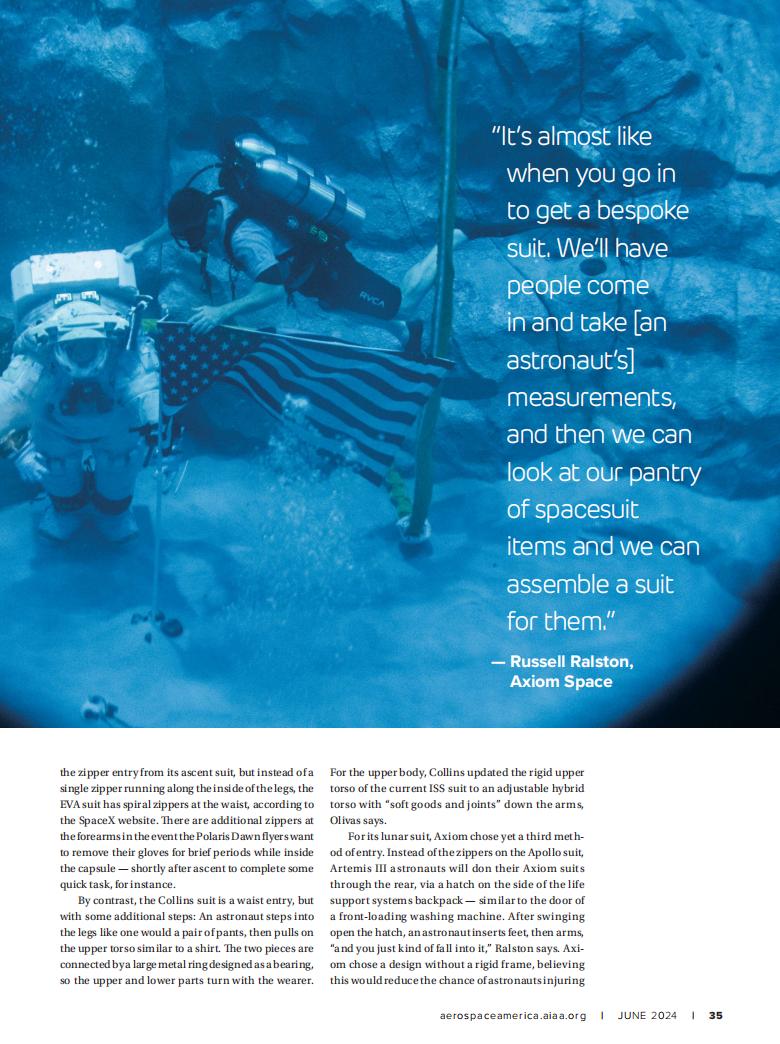 "It's almost like when you go in to get a bespoke suit. We'll have people come in and take [an astronaut's] measurements, and then we can look at our pantry of spacesuit items and we can assemble a suit for them."

— Russell Ralston, Axiom Space

RVCA

the zipper entry from its ascent suit, but instead of a single zipper running along the inside of the legs, the EVA suit has spiral zippers at the waist, according to the SpaceX website. There are additional zippers at the forearms in the event the Polaris Dawn flyers want to remove their gloves for brief periods while inside the capsule — shortly after ascent to complete some quick task, for instance.

By contrast, the Collins suit is a waist entry, but with some additional steps: An astronaut steps into the legs like one would a pair of pants, then pulls on the upper torso similar to a shirt. The two pieces are connected by a large metal ring designed as a bearing, so the upper and lower parts turn with the wearer. For the upper body, Collins updated the rigid upper torso of the current ISS suit to an adjustable hybrid torso with "soft goods and joints" down the arms, Olivas says.

For its lunar suit, Axiom chose yet a third method of entry. Instead of the zippers on the Apollo suit, Artemis III astronauts will don their Axiom suits through the rear, via a hatch on the side of the life support systems backpack — similar to the door of a front-loading washing machine. After swinging open the hatch, an astronaut inserts feet, then arms, "and you just kind of fall into it," Ralston says. Axiom chose a design without a rigid frame, believing this would reduce the chance of astronauts injuring

aerospaceamerica.aiaa.org | JUNE 2024 | 35